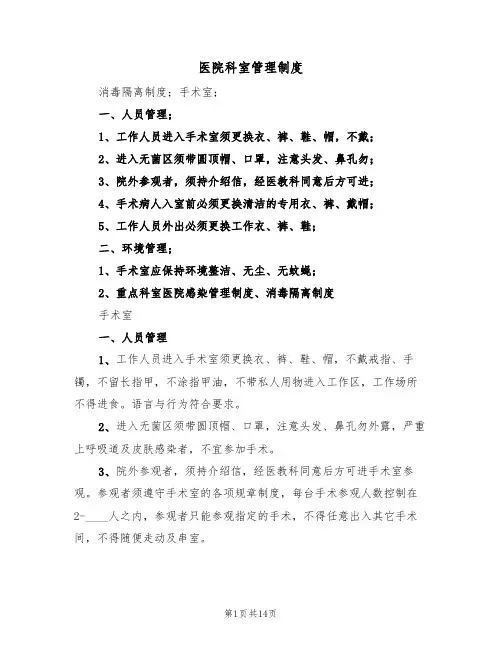 医院科室管理制度

消毒隔离制度；手术室；

一、人员管理；

1、工作人员进入手术室须更换衣、裤、鞋、帽，不戴；

2、进入无菌区须带圆顶帽、口罩，注意头发、鼻孔勿；

3、院外参观者，须持介绍信，经医教科同意后方可进；

4、手术病人入室前必须更换清洁的专用衣、裤、戴帽；

5、工作人员外出必须更换工作衣、裤、鞋；

二、环境管理；

1、手术室应保持环境整洁、无尘、无蚊蝇；

2、重点科室医院感染管理制度、消毒隔离制度

手术室

一、人员管理

1、工作人员进入手术室须更换衣、裤、鞋、帽，不戴戒指、手镯，不留长指甲，不涂指甲油，不带私人用物进入工作区，工作场所不得进食。语言与行为符合要求。

2、进入无菌区须带圆顶帽、口罩，注意头发、鼻孔勿外露，严重上呼吸道及皮肤感染者，不宜参加手术。

3、院外参观者，须持介绍信，经医教科同意后方可进手术室参观。参观者须遵守手术室的各项规章制度，每台手术参观人数控制在2-____人之内，参观者只能参观指定的手术，不得任意出入其它手术间，不得随便走动及串室。

第1页共14页